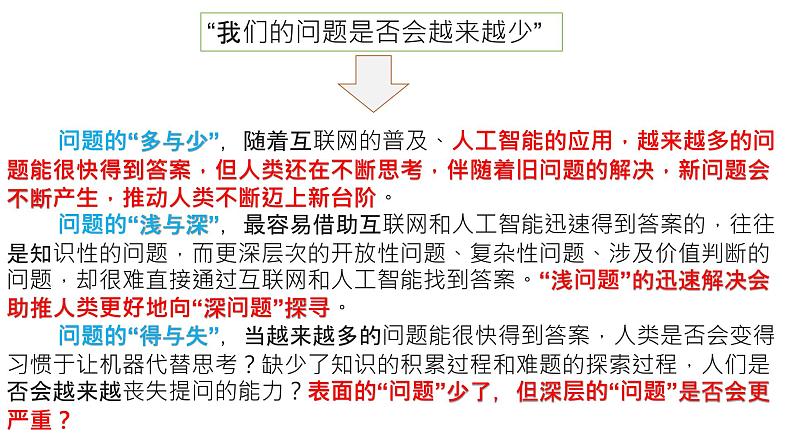 “我们的问题是否会越来越少”

问题的“多与少”，随着互联网的普及、人工智能的应用，越来越多的问题能很快得到答案，但人类还在不断思考，伴随着旧问题的解决，新问题会不断产生，推动人类不断迈上新台阶。

问题的“浅与深”，最容易借助互联网和人工智能迅速得到答案的，往往是知识性的问题，而更深层次的开放性问题、复杂性问题、涉及价值判断的问题，却很难直接通过互联网和人工智能找到答案。“浅问题”的迅速解决会助推人类更好地向“深问题”探寻。

问题的“得与失”，当越来越多的问题能很快得到答案，人类是否会变得习惯于让机器代替思考？缺少了知识的积累过程和难题的探索过程，人们是否会越来越丧失提问的能力？表面的“问题”少了，但深层的“问题”是否会更严重？